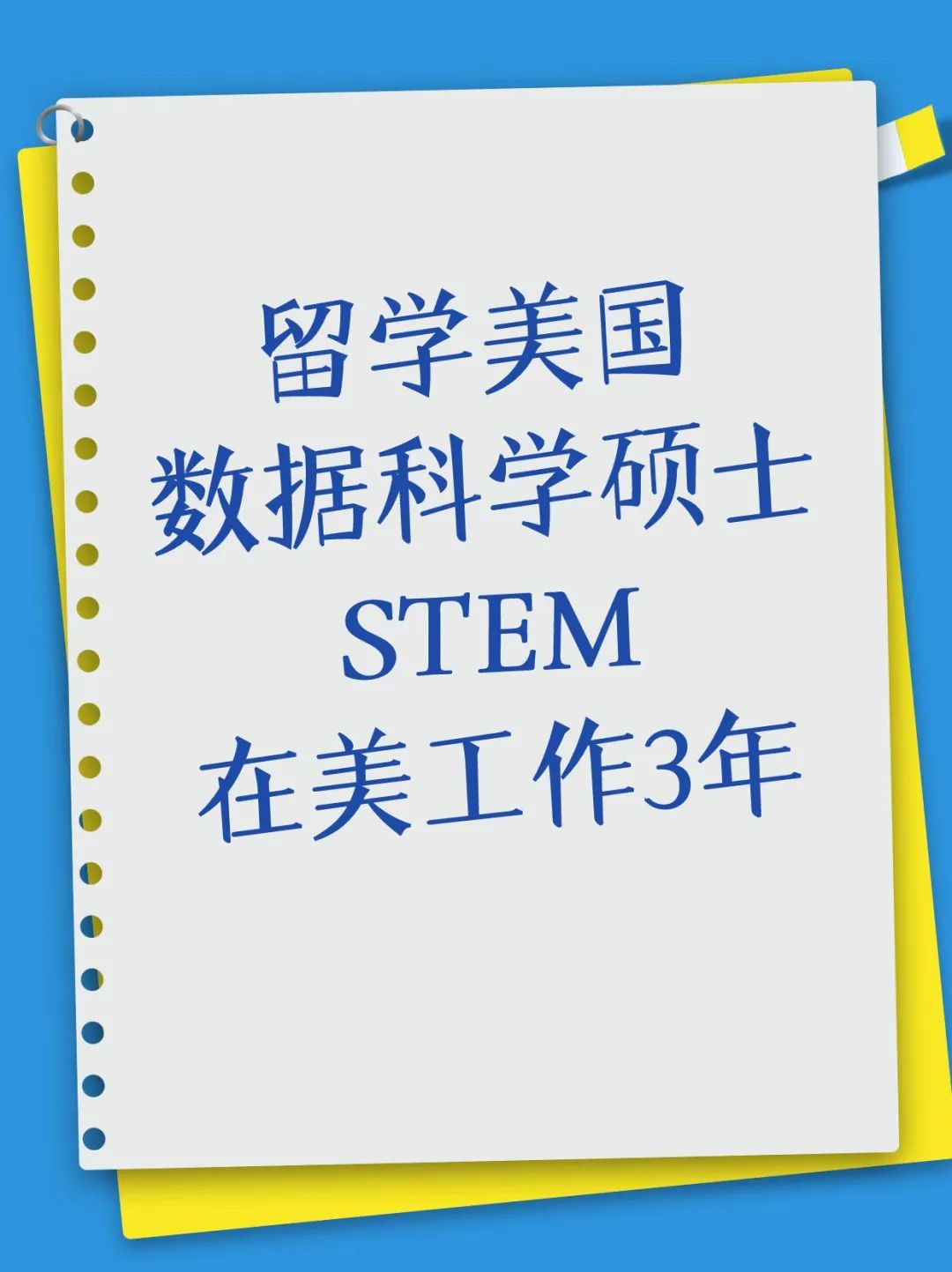 留学美国
数据科学硕士
STEM
在美工作3年